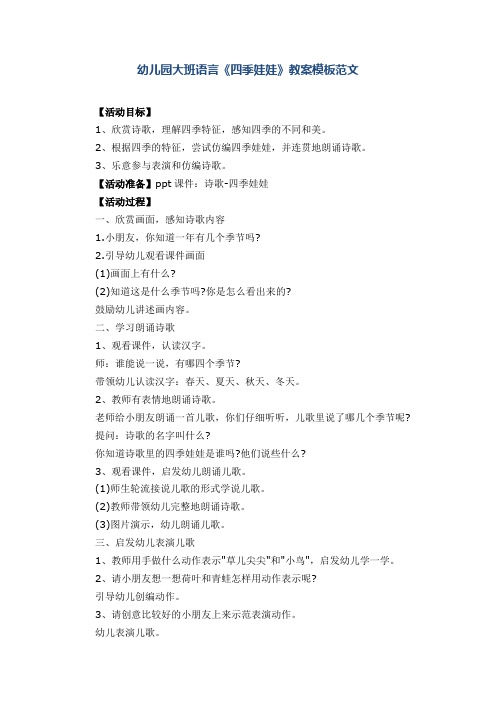 幼儿园大班语言《四季娃娃》教案模板范文

【活动目标】

1、欣赏诗歌，理解四季特征，感知四季的不同和美。

2、根据四季的特征，尝试仿编四季娃娃，并连贯地朗诵诗歌。

3、乐意参与表演和仿编诗歌。

【活动准备】ppt 课件：诗歌-四季娃娃

【活动过程】

一、欣赏画面，感知诗歌内容

1.小朋友，你知道一年有几个季节吗?

2.引导幼儿观看课件画面

(1)画面上有什么?

(2)知道这是什么季节吗?你是怎么看出来的?

鼓励幼儿讲述画内容。

二、学习朗诵诗歌

1、观看课件，认读汉字。

师：谁能说一说，有哪四个季节?

带领幼儿认读汉字：春天、夏天、秋天、冬天。

2、教师有表情地朗诵诗歌。

老师给小朋友朗诵一首儿歌，你们仔细听听，儿歌里说了哪几个季节呢?

提问：诗歌的名字叫什么?

你知道诗歌里的四季娃娃是谁吗?他们说些什么?

3、观看课件，启发幼儿朗诵儿歌。

(1)师生轮流接说儿歌的形式学说儿歌。

(2)教师带领幼儿完整地朗诵诗歌。

(3)图片演示，幼儿朗诵儿歌。

三、启发幼儿表演儿歌

1、教师用手做什么动作表示"草儿尖尖"和"小鸟"，启发幼儿学一学。

2、请小朋友想一想荷叶和青蛙怎样用动作表示呢?

引导幼儿创编动作。

3、请创意比较好的小朋友上来示范表演动作。

幼儿表演儿歌。